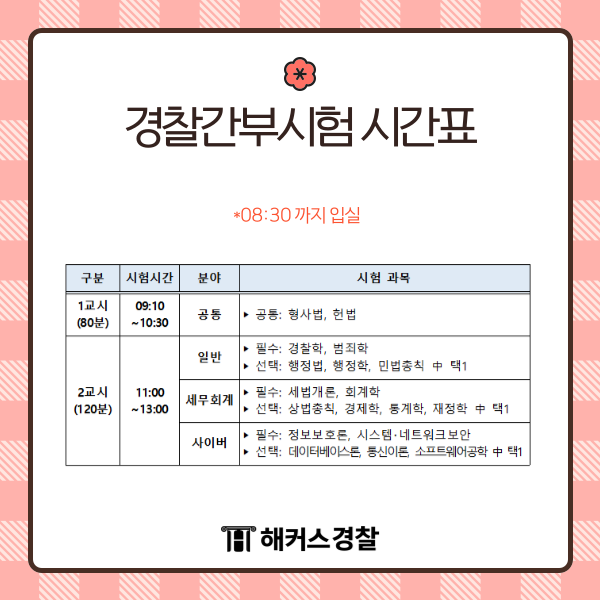 경찰간부시험 시간표

*08:30 까지 입실

| 구분 | 시험시간 | 분야 | 시험 과목 |
|---|---|---|---|
| 1교시 (80분) | 09:10 ~10:30 | 공통 | ▸ 공통: 형사법, 헌법 |
| 2교시 (120분) | 11:00 ~13:00 | 일반 | ▸ 필수: 경찰학, 범죄학 ▸ 선택: 행정법, 행정학, 민법총칙 中 택1 |
| | | 세무회계 | ▸ 필수: 세법개론, 회계학 ▸ 선택: 상법총칙, 경제학, 통계학, 재정학 中 택1 |
| | | 사이버 | ▸ 필수: 정보보호론, 시스템·네트워크보안 ▸ 선택: 데이터베이스론, 통신이론, 소프트웨어공학 中 택1 |

해커스경찰